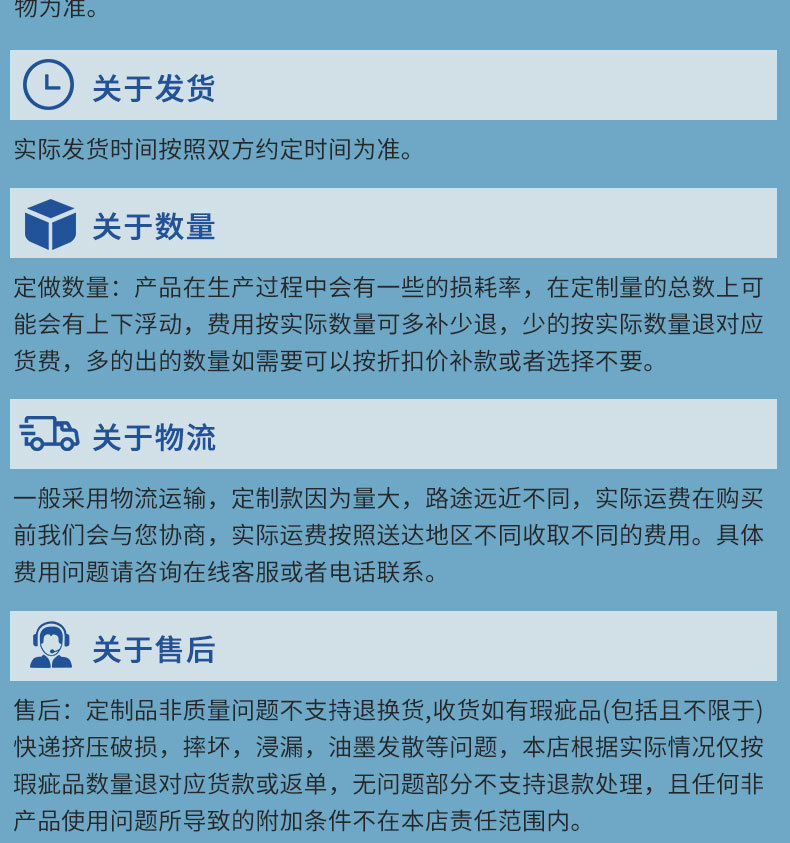 物为准。

关于发货

实际发货时间按照双方约定时间为准。

关于数量

定做数量：产品在生产过程中会有一些的损耗率，在定制量的总数上可能会有上下浮动，费用按实际数量可多补少退，少的按实际数量退对应货费，多的出的数量如需要可以按折扣价补款或者选择不要。

关于物流

一般采用物流运输，定制款因为量大，路途远近不同，实际运费在购买前我们会与您协商，实际运费按照送达地区不同收取不同的费用。具体费用问题请咨询在线客服或者电话联系。

关于售后

售后：定制品非质量问题不支持退换货,收货如有瑕疵品(包括且不限于)快递挤压破损，摔坏，浸漏，油墨发散等问题，本店根据实际情况仅按瑕疵品数量退对应货款或返单，无问题部分不支持退款处理，且任何非产品使用问题所导致的附加条件不在本店责任范围内。